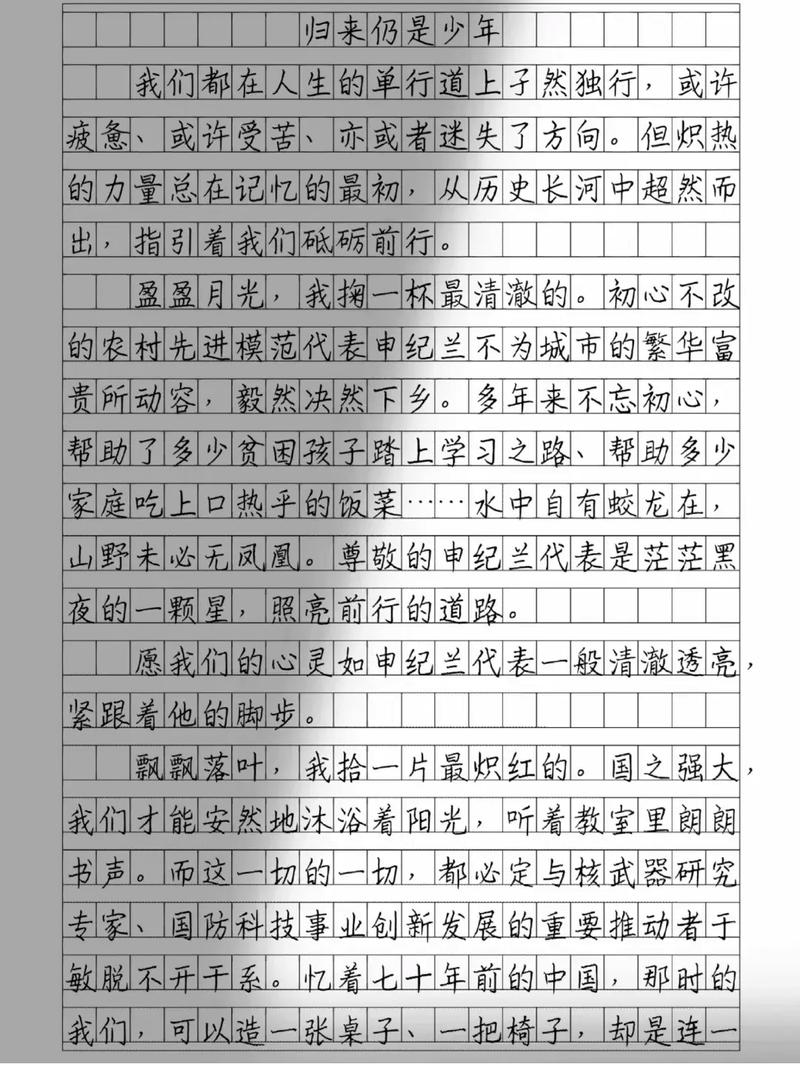 归来仍是少年

我们都在人生的单行道上孑然独行，或许疲惫、或许受苦、亦或者迷失了方向。但炽热的力量总在记忆的最初，从历史长河中超然而出，指引着我们砥砺前行。

盈盈月光，我掬一杯最清澈的。初心不改的农村先进模范代表申纪兰不为城市的繁华富贵所动容，毅然决然下乡。多年来不忘初心，帮助了多少贫困孩子踏上学习之路、帮助多少家庭吃上口热乎的饭菜……水中自有蛟龙在，山野未必无凤凰。尊敬的申纪兰代表是茫茫黑夜的一颗星，照亮前行的道路。

愿我们的心灵如申纪兰代表一般清澈透亮，紧跟着他的脚步。

飘飘落叶，我拾一片最炽红的。国之强大，我们才能安然地沐浴着阳光，听着教室里朗朗书声。而这一切的一切，都必定与核武器研究专家、国防科技事业创新发展的重要推动者于敏脱不开干系。忆着七十年前的中国，那时的我们，可以造一张桌子、一把椅子，却是连一